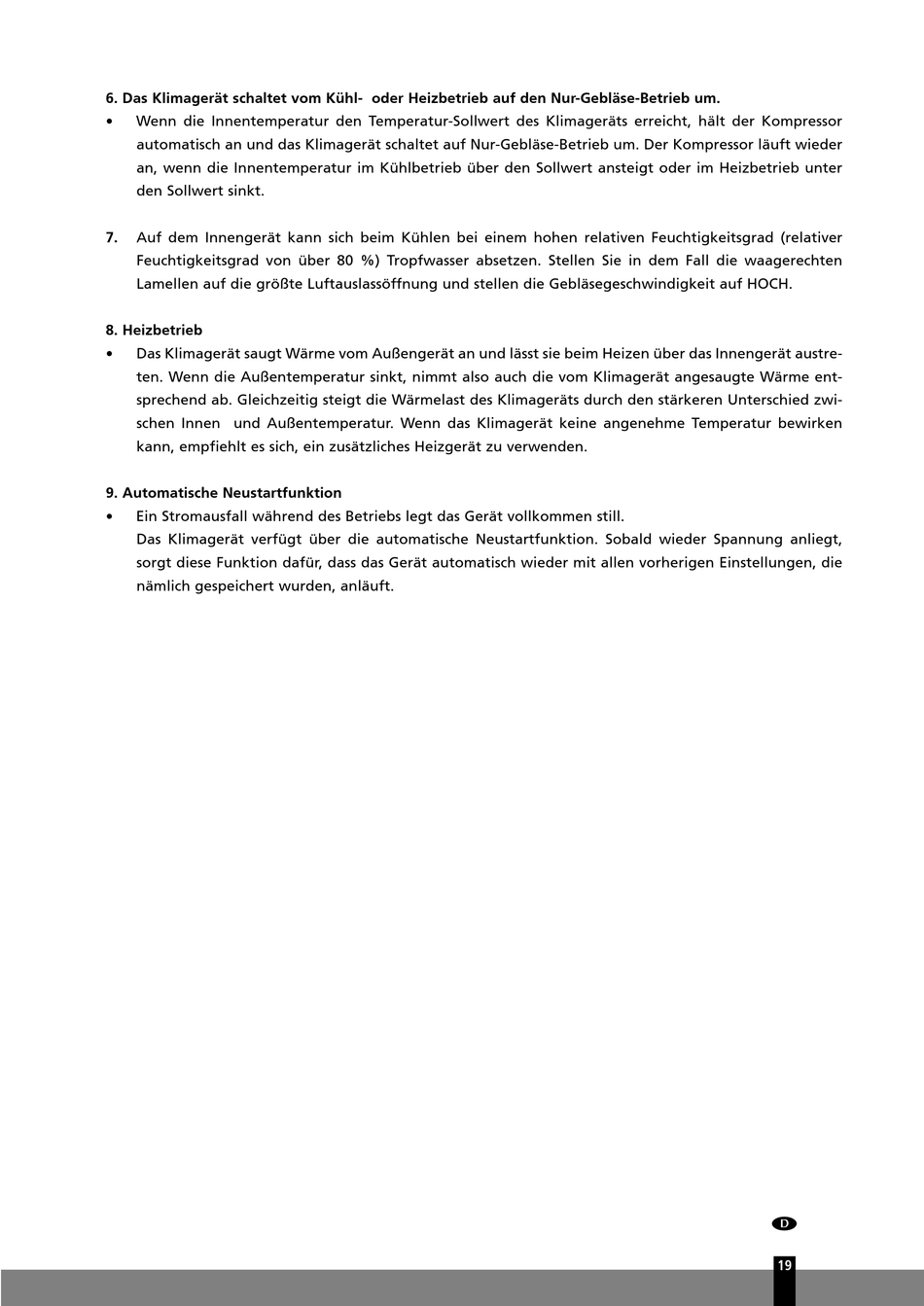 6. Das Klimagerät schaltet vom Kühl-  oder Heizbetrieb auf den Nur-Gebläse-Betrieb um.
• Wenn die Innentemperatur den Temperatur-Sollwert des Klimageräts erreicht, hält der Kompressor automatisch an und das Klimagerät schaltet auf Nur-Gebläse-Betrieb um. Der Kompressor läuft wieder an, wenn die Innentemperatur im Kühlbetrieb über den Sollwert ansteigt oder im Heizbetrieb unter den Sollwert sinkt.

7. Auf dem Innengerät kann sich beim Kühlen bei einem hohen relativen Feuchtigkeitsgrad (relativer Feuchtigkeitsgrad von über 80 %) Tropfwasser absetzen. Stellen Sie in dem Fall die waagerechten Lamellen auf die größte Luftauslassöffnung und stellen die Gebläsegeschwindigkeit auf HOCH.

8. Heizbetrieb
• Das Klimagerät saugt Wärme vom Außengerät an und lässt sie beim Heizen über das Innengerät austreten. Wenn die Außentemperatur sinkt, nimmt also auch die vom Klimagerät angesaugte Wärme entsprechend ab. Gleichzeitig steigt die Wärmelast des Klimageräts durch den stärkeren Unterschied zwischen Innen  und Außentemperatur. Wenn das Klimagerät keine angenehme Temperatur bewirken kann, empfiehlt es sich, ein zusätzliches Heizgerät zu verwenden.

9. Automatische Neustartfunktion
• Ein Stromausfall während des Betriebs legt das Gerät vollkommen still.
Das Klimagerät verfügt über die automatische Neustartfunktion. Sobald wieder Spannung anliegt, sorgt diese Funktion dafür, dass das Gerät automatisch wieder mit allen vorherigen Einstellungen, die nämlich gespeichert wurden, anläuft.

D

19